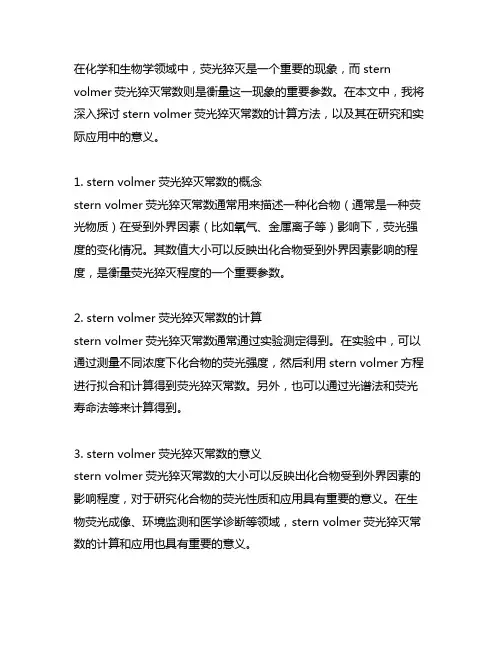 在化学和生物学领域中，荧光猝灭是一个重要的现象，而 stern volmer 荧光猝灭常数则是衡量这一现象的重要参数。在本文中，我将深入探讨 stern volmer 荧光猝灭常数的计算方法，以及其在研究和实际应用中的意义。

1. stern volmer 荧光猝灭常数的概念
stern volmer 荧光猝灭常数通常用来描述一种化合物（通常是一种荧光物质）在受到外界因素（比如氧气、金属离子等）影响下，荧光强度的变化情况。其数值大小可以反映出化合物受到外界因素影响的程度，是衡量荧光猝灭程度的一个重要参数。

2. stern volmer 荧光猝灭常数的计算
stern volmer 荧光猝灭常数通常通过实验测定得到。在实验中，可以通过测量不同浓度下化合物的荧光强度，然后利用 stern volmer 方程进行拟合和计算得到荧光猝灭常数。另外，也可以通过光谱法和荧光寿命法等来计算得到。

3. stern volmer 荧光猝灭常数的意义
stern volmer 荧光猝灭常数的大小可以反映出化合物受到外界因素的影响程度，对于研究化合物的荧光性质和应用具有重要的意义。在生物荧光成像、环境监测和医学诊断等领域，stern volmer 荧光猝灭常数的计算和应用也具有重要的意义。